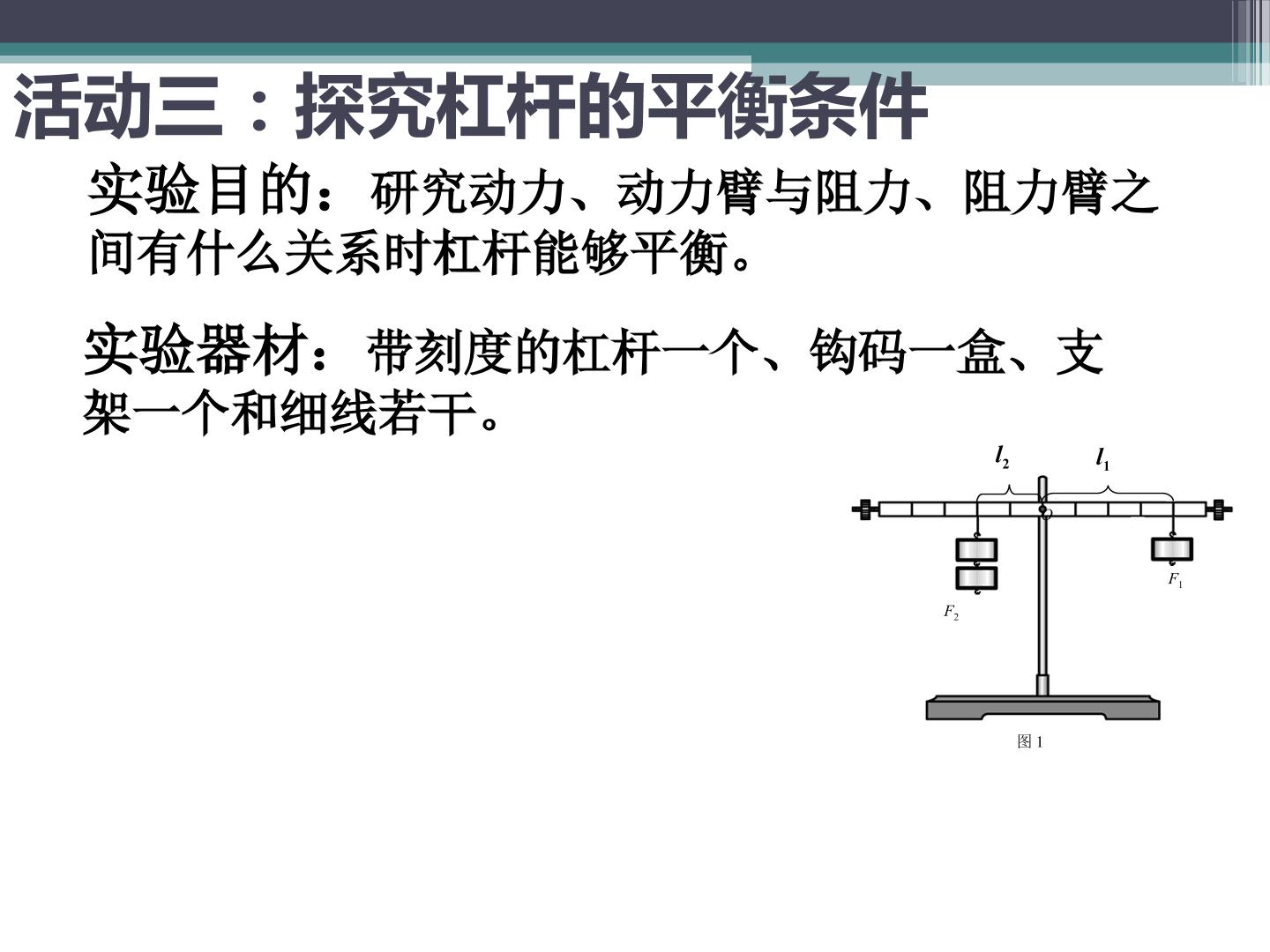 活动三：探究杠杆的平衡条件

实验目的：研究动力、动力臂与阻力、阻力臂之间有什么关系时杠杆能够平衡。

实验器材：带刻度的杠杆一个、钩码一盒、支架一个和细线若干。

$l_2$ $l_1$

$F_1$

$F_2$

图1